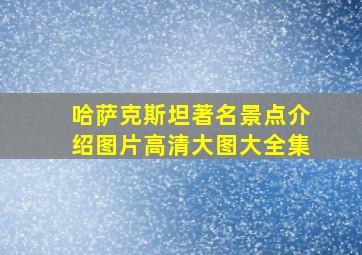 哈萨克斯坦著名景点介绍图片高清大图大全集